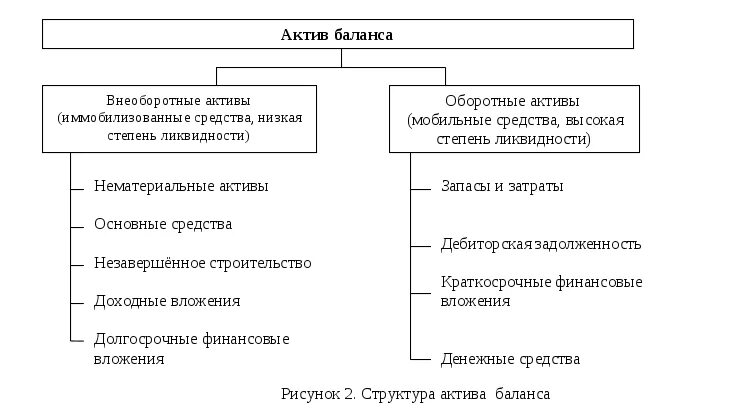 Актив баланса

Внеоборотные активы (иммобилизованные средства, низкая степень ликвидности)

Нематериальные активы

Основные средства

Незавершённое строительство

Доходные вложения

Долгосрочные финансовые вложения

Оборотные активы (мобильные средства, высокая степень ликвидности)

Запасы и затраты

Дебиторская задолженность

Краткосрочные финансовые вложения

Денежные средства

Рисунок 2. Структура актива баланса